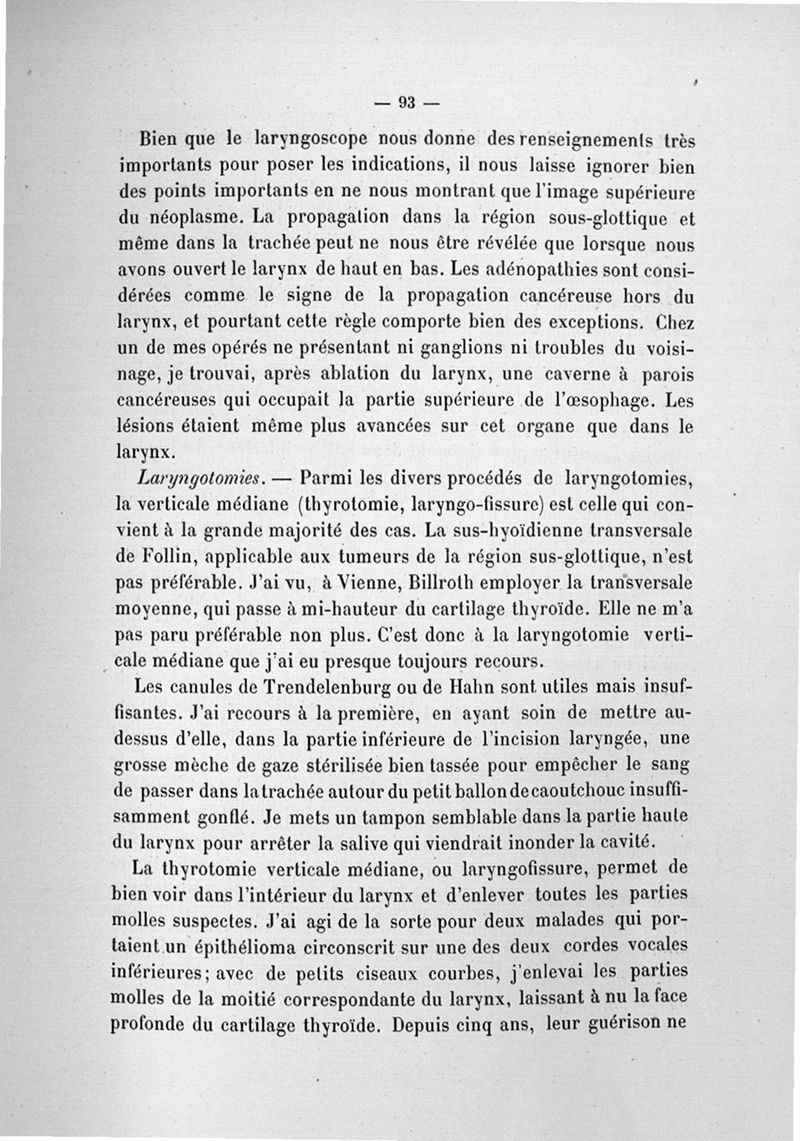 — 93 —

Bien que le laryngoscope nous donne des renseignements très importants pour poser les indications, il nous laisse ignorer bien des points importants en ne nous montrant que l'image supérieure du néoplasme. La propagation dans la région sous-glottique et même dans la trachée peut ne nous être révélée que lorsque nous avons ouvert le larynx de haut en bas. Les adénopathies sont considérées comme le signe de la propagation cancéreuse hors du larynx, et pourtant cette règle comporte bien des exceptions. Chez un de mes opérés ne présentant ni ganglions ni troubles du voisinage, je trouvai, après ablation du larynx, une caverne à parois cancéreuses qui occupait la partie supérieure de l'œsophage. Les lésions étaient même plus avancées sur cet organe que dans le larynx.

Laryngotomies. — Parmi les divers procédés de laryngotomies, la verticale médiane (thyrotomie, laryngo-fissure) est celle qui convient à la grande majorité des cas. La sus-hyoïdienne transversale de Follin, applicable aux tumeurs de la région sus-glottique, n'est pas préférable. J'ai vu, à Vienne, Billroth employer la transversale moyenne, qui passe à mi-hauteur du cartilage thyroïde. Elle ne m'a pas paru préférable non plus. C'est donc à la laryngotomie verticale médiane que j'ai eu presque toujours recours.

Les canules de Trendelenburg ou de Hahn sont utiles mais insuffisantes. J'ai recours à la première, en ayant soin de mettre au-dessus d'elle, dans la partie inférieure de l'incision laryngée, une grosse mèche de gaze stérilisée bien tassée pour empêcher le sang de passer dans la trachée autour du petit ballon de caoutchouc insuffisamment gonflé. Je mets un tampon semblable dans la partie haute du larynx pour arrêter la salive qui viendrait inonder la cavité.

La thyrotomie verticale médiane, ou laryngofissure, permet de bien voir dans l'intérieur du larynx et d'enlever toutes les parties molles suspectes. J'ai agi de la sorte pour deux malades qui portaient un épithélioma circonscrit sur une des deux cordes vocales inférieures; avec de petits ciseaux courbes, j'enlevai les parties molles de la moitié correspondante du larynx, laissant à nu la face profonde du cartilage thyroïde. Depuis cinq ans, leur guérison ne